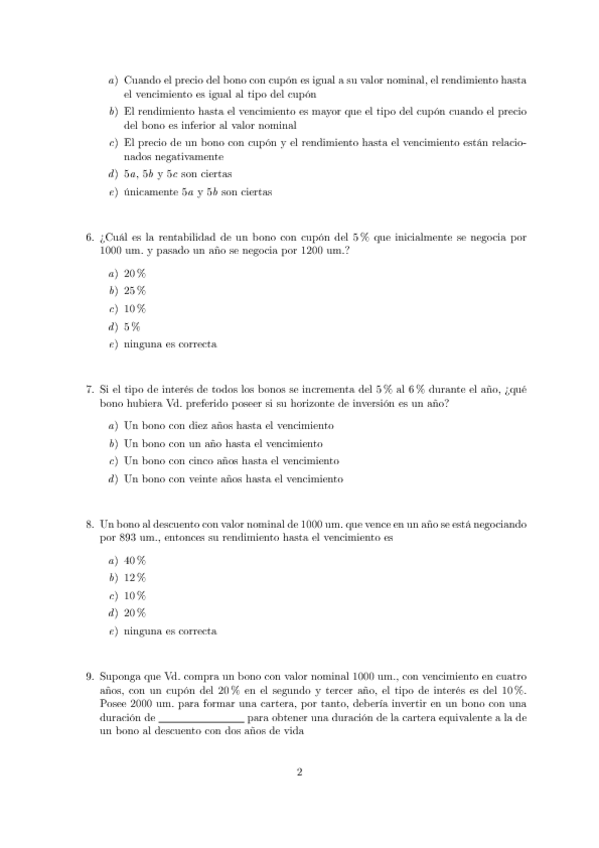 a) Cuando el precio del bono con cupón es igual a su valor nominal, el rendimiento hasta el vencimiento es igual al tipo del cupón

b) El rendimiento hasta el vencimiento es mayor que el tipo del cupón cuando el precio del bono es inferior al valor nominal

c) El precio de un bono con cupón y el rendimiento hasta el vencimiento están relacionados negativamente

d) 5a, 5b y 5c son ciertas

e) únicamente 5a y 5b son ciertas

6. ¿Cuál es la rentabilidad de un bono con cupón del 5 % que inicialmente se negocia por 1000 um. y pasado un año se negocia por 1200 um.?

a) 20 %

b) 25 %

c) 10 %

d) 5 %

e) ninguna es correcta

7. Si el tipo de interés de todos los bonos se incrementa del 5 % al 6 % durante el año, ¿qué bono hubiera Vd. preferido poseer si su horizonte de inversión es un año?

a) Un bono con diez años hasta el vencimiento

b) Un bono con un año hasta el vencimiento

c) Un bono con cinco años hasta el vencimiento

d) Un bono con veinte años hasta el vencimiento

8. Un bono al descuento con valor nominal de 1000 um. que vence en un año se está negociando por 893 um., entonces su rendimiento hasta el vencimiento es

a) 40 %

b) 12 %

c) 10 %

d) 20 %

e) ninguna es correcta

9. Suponga que Vd. compra un bono con valor nominal 1000 um., con vencimiento en cuatro años, con un cupón del 20 % en el segundo y tercer año, el tipo de interés es del 10 %. Posee 2000 um. para formar una cartera, por tanto, debería invertir en un bono con una duración de ______________ para obtener una duración de la cartera equivalente a la de un bono al descuento con dos años de vida

2